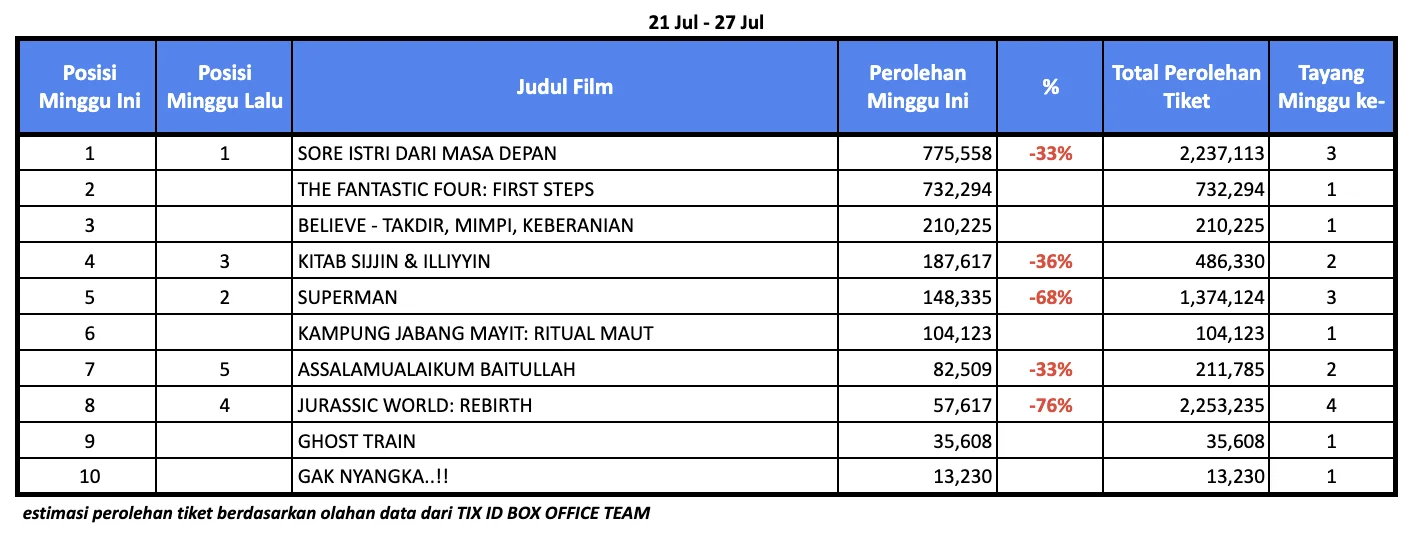 21 Jul - 27 Jul

| Posisi Minggu Ini | Posisi Minggu Lalu | Judul Film | Perolehan Minggu Ini | % | Total Perolehan Tiket | Tayang Minggu ke- |
|---|---|---|---|---|---|---|
| 1 | 1 | SORE ISTRI DARI MASA DEPAN | 775,558 | -33% | 2,237,113 | 3 |
| 2 | | THE FANTASTIC FOUR: FIRST STEPS | 732,294 | | 732,294 | 1 |
| 3 | | BELIEVE - TAKDIR, MIMPI, KEBERANIAN | 210,225 | | 210,225 | 1 |
| 4 | 3 | KITAB SIJJIN & ILLIYYIN | 187,617 | -36% | 486,330 | 2 |
| 5 | 2 | SUPERMAN | 148,335 | -68% | 1,374,124 | 3 |
| 6 | | KAMPUNG JABANG MAYIT: RITUAL MAUT | 104,123 | | 104,123 | 1 |
| 7 | 5 | ASSALAMUALAIKUM BAITULLAH | 82,509 | -33% | 211,785 | 2 |
| 8 | 4 | JURASSIC WORLD: REBIRTH | 57,617 | -76% | 2,253,235 | 4 |
| 9 | | GHOST TRAIN | 35,608 | | 35,608 | 1 |
| 10 | | GAK NYANGKA..!! | 13,230 | | 13,230 | 1 |

estimasi perolehan tiket berdasarkan olahan data dari TIX ID BOX OFFICE TEAM